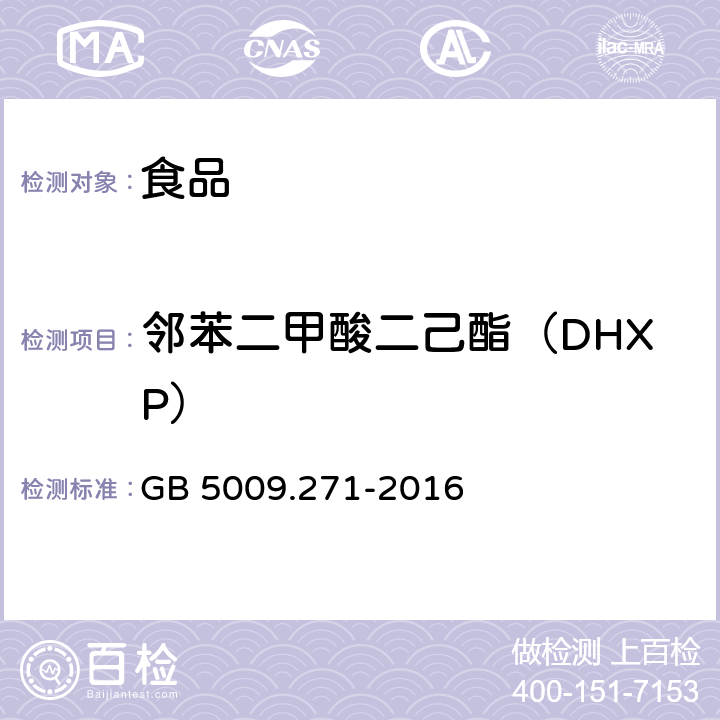 MA CNAS AL ilac-MRA

检测对象： 食品

检测项目： 邻苯二甲酸二己酯（DHXP）

检测标准： GB 5009.271-2016

百检
Baijiantest.com

做检测 上百检
400-151-7153